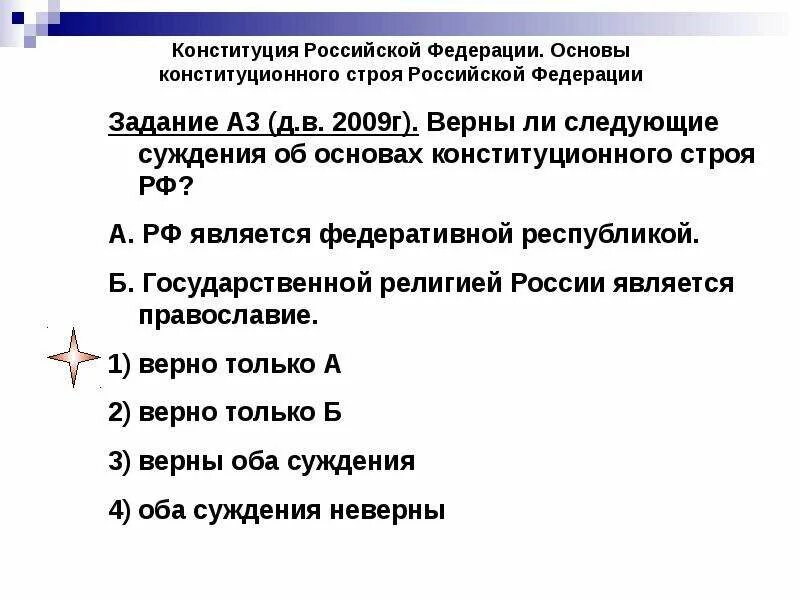 Конституция Российской Федерации. Основы конституционного строя Российской Федерации

Задание А3 (д.в. 2009г). Верны ли следующие суждения об основах конституционного строя РФ?

А. РФ является федеративной республикой.

Б. Государственной религией России является православие.

1) верно только А

2) верно только Б

3) верны оба суждения

4) оба суждения неверны